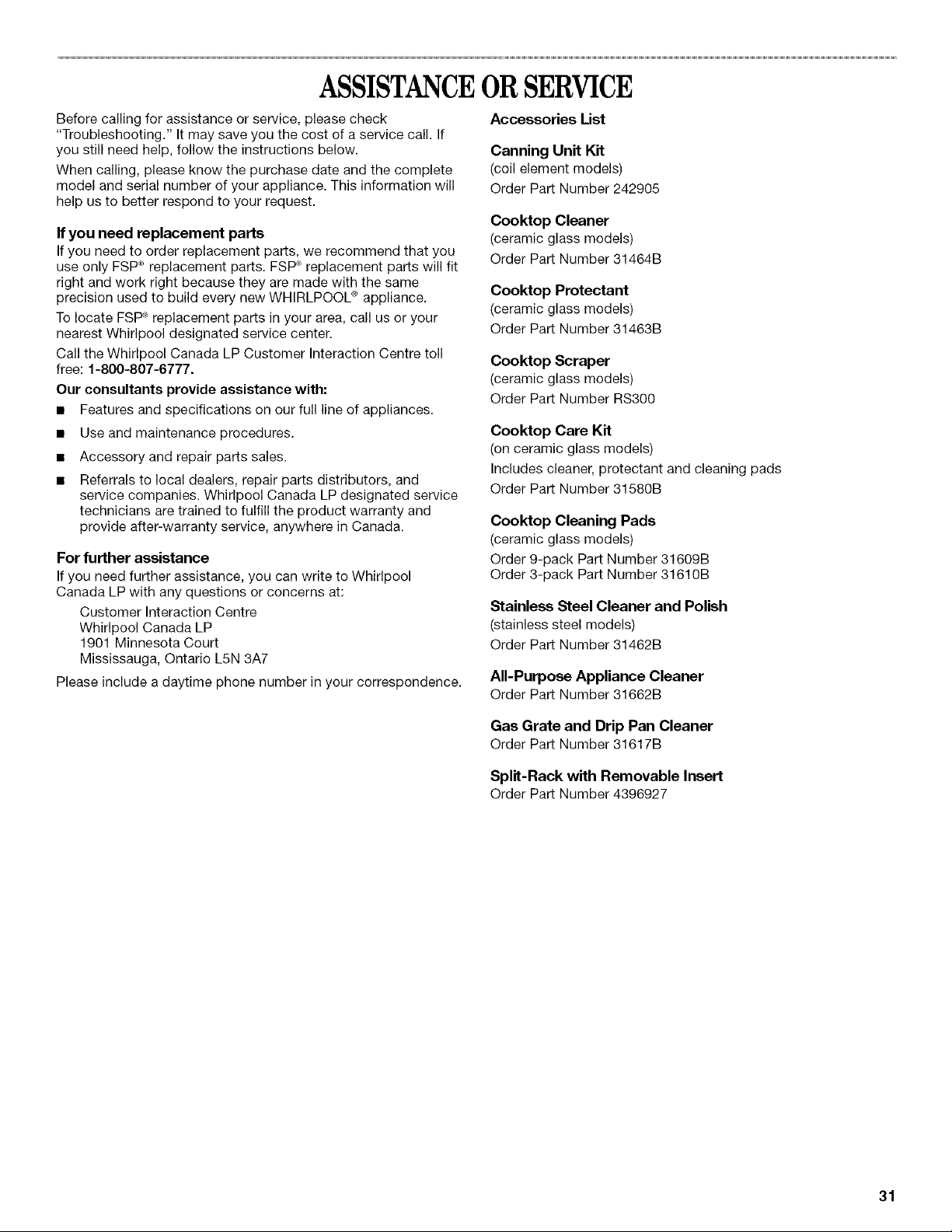 ASSISTANCE OR SERVICE

Before calling for assistance or service, please check "Troubleshooting." It may save you the cost of a service call. If you still need help, follow the instructions below.

When calling, please know the purchase date and the complete model and serial number of your appliance. This information will help us to better respond to your request.

If you need replacement parts

If you need to order replacement parts, we recommend that you use only FSP® replacement parts. FSP® replacement parts will fit right and work right because they are made with the same precision used to build every new WHIRLPOOL® appliance.

To locate FSP® replacement parts in your area, call us or your nearest Whirlpool designated service center.

Call the Whirlpool Canada LP Customer Interaction Centre toll free: 1-800-807-6777.

Our consultants provide assistance with:

■ Features and specifications on our full line of appliances.

■ Use and maintenance procedures.

■ Accessory and repair parts sales.

■ Referrals to local dealers, repair parts distributors, and service companies. Whirlpool Canada LP designated service technicians are trained to fulfill the product warranty and provide after-warranty service, anywhere in Canada.

For further assistance

If you need further assistance, you can write to Whirlpool Canada LP with any questions or concerns at:

Customer Interaction Centre
Whirlpool Canada LP
1901 Minnesota Court
Mississauga, Ontario L5N 3A7

Please include a daytime phone number in your correspondence.

Accessories List

Canning Unit Kit
(coil element models)
Order Part Number 242905

Cooktop Cleaner
(ceramic glass models)
Order Part Number 31464B

Cooktop Protectant
(ceramic glass models)
Order Part Number 31463B

Cooktop Scraper
(ceramic glass models)
Order Part Number RS300

Cooktop Care Kit
(on ceramic glass models)
Includes cleaner, protectant and cleaning pads
Order Part Number 31580B

Cooktop Cleaning Pads
(ceramic glass models)
Order 9-pack Part Number 31609B
Order 3-pack Part Number 31610B

Stainless Steel Cleaner and Polish
(stainless steel models)
Order Part Number 31462B

All-Purpose Appliance Cleaner
Order Part Number 31662B

Gas Grate and Drip Pan Cleaner
Order Part Number 31617B

Split-Rack with Removable Insert
Order Part Number 4396927

31